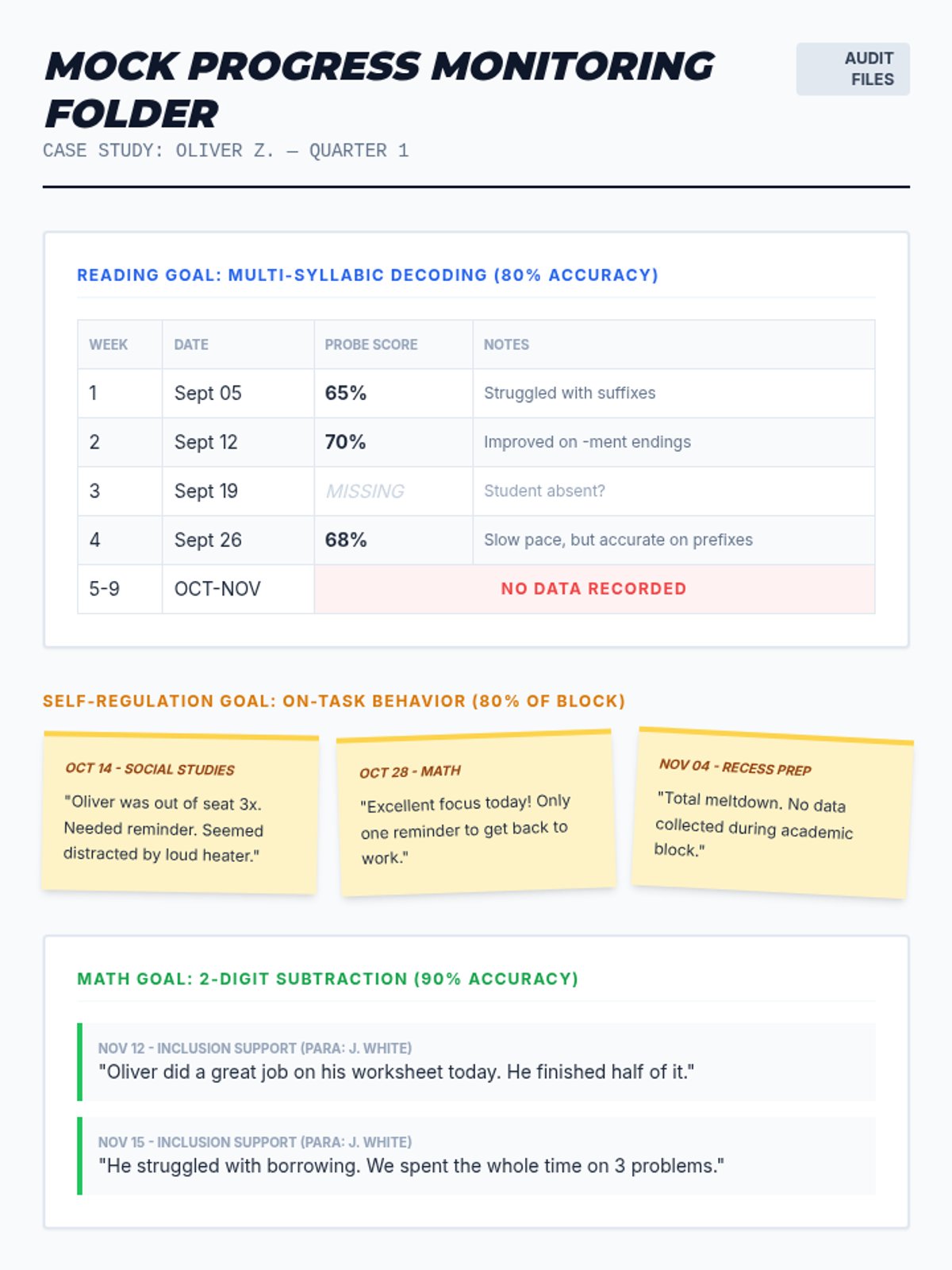 MOCK PROGRESS MONITORING FOLDER

AUDIT FILES

CASE STUDY: OLIVER Z. — QUARTER 1

READING GOAL: MULTI-SYLLABIC DECODING (80% ACCURACY)

| WEEK | DATE | PROBE SCORE | NOTES |
|---|---|---|---|
| 1 | Sept 05 | 65% | Struggled with suffixes |
| 2 | Sept 12 | 70% | Improved on -ment endings |
| 3 | Sept 19 | MISSING | Student absent? |
| 4 | Sept 26 | 68% | Slow pace, but accurate on prefixes |
| 5-9 | OCT-NOV | NO DATA RECORDED | |

SELF-REGULATION GOAL: ON-TASK BEHAVIOR (80% OF BLOCK)

OCT 14 - SOCIAL STUDIES
"Oliver was out of seat 3x. Needed reminder. Seemed distracted by loud heater."

OCT 28 - MATH
"Excellent focus today! Only one reminder to get back to work."

NOV 04 - RECESS PREP
"Total meltdown. No data collected during academic block."

MATH GOAL: 2-DIGIT SUBTRACTION (90% ACCURACY)

NOV 12 - INCLUSION SUPPORT (PARA: J. WHITE)
"Oliver did a great job on his worksheet today. He finished half of it."

NOV 15 - INCLUSION SUPPORT (PARA: J. WHITE)
"He struggled with borrowing. We spent the whole time on 3 problems."